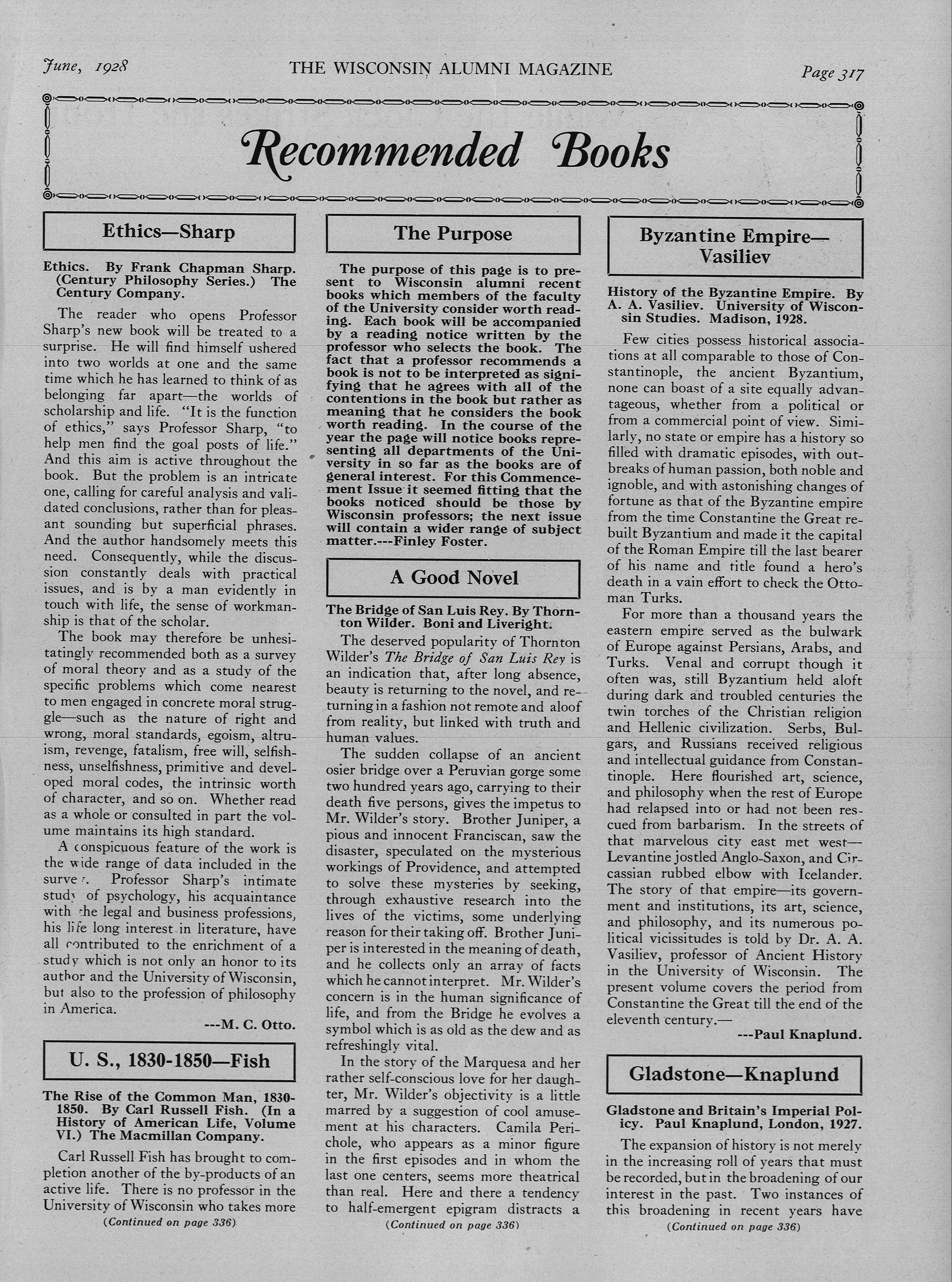 June, 1928 THE WISCONSIN ALUMNI MAGAZINE Page 317

Recommended Books

Ethics—Sharp

Ethics. By Frank Chapman Sharp. (Century Philosophy Series.) The Century Company.

The reader who opens Professor Sharp's new book will be treated to a surprise. He will find himself ushered into two worlds at one and the same time which he has learned to think of as belonging far apart—the worlds of scholarship and life. "It is the function of ethics," says Professor Sharp, "to help men find the goal posts of life." And this aim is active throughout the book. But the problem is an intricate one, calling for careful analysis and validated conclusions, rather than for pleasant sounding but superficial phrases. And the author handsomely meets this need. Consequently, while the discussion constantly deals with practical issues, and is by a man evidently in touch with life, the sense of workmanship is that of the scholar.

The book may therefore be unhesitatingly recommended both as a survey of moral theory and as a study of the specific problems which come nearest to men engaged in concrete moral struggle—such as the nature of right and wrong, moral standards, egoism, altruism, revenge, fatalism, free will, selfishness, unselfishness, primitive and developed moral codes, the intrinsic worth of character, and so on. Whether read as a whole or consulted in part the volume maintains its high standard.

A conspicuous feature of the work is the wide range of data included in the survey. Professor Sharp's intimate study of psychology, his acquaintance with the legal and business professions, his life long interest in literature, have all contributed to the enrichment of a study which is not only an honor to its author and the University of Wisconsin, but also to the profession of philosophy in America.

---M. C. Otto.

U. S., 1830-1850—Fish

The Rise of the Common Man, 1830-1850. By Carl Russell Fish. (In a History of American Life, Volume VI.) The Macmillan Company.

Carl Russell Fish has brought to completion another of the by-products of an active life. There is no professor in the University of Wisconsin who takes more

(Continued on page 336)

The Purpose

The purpose of this page is to present to Wisconsin alumni recent books which members of the faculty of the University consider worth reading. Each book will be accompanied by a reading notice written by the professor who selects the book. The fact that a professor recommends a book is not to be interpreted as signifying that he agrees with all of the contentions in the book but rather as meaning that he considers the book worth reading. In the course of the year the page will notice books representing all departments of the University in so far as the books are of general interest. For this Commencement Issue it seemed fitting that the books noticed should be those by Wisconsin professors; the next issue will contain a wider range of subject matter.---Finley Foster.

A Good Novel

The Bridge of San Luis Rey. By Thornton Wilder. Boni and Liveright.

The deserved popularity of Thornton Wilder's The Bridge of San Luis Rey is an indication that, after long absence, beauty is returning to the novel, and returning in a fashion not remote and aloof from reality, but linked with truth and human values.

The sudden collapse of an ancient osier bridge over a Peruvian gorge some two hundred years ago, carrying to their death five persons, gives the impetus to Mr. Wilder's story. Brother Juniper, a pious and innocent Franciscan, saw the disaster, speculated on the mysterious workings of Providence, and attempted to solve these mysteries by seeking, through exhaustive research into the lives of the victims, some underlying reason for their taking off. Brother Juniper is interested in the meaning of death, and he collects only an array of facts which he cannot interpret. Mr. Wilder's concern is in the human significance of life, and from the Bridge he evolves a symbol which is as old as the dew and as refreshingly vital.

In the story of the Marquesa and her rather self-conscious love for her daughter, Mr. Wilder's objectivity is a little marred by a suggestion of cool amusement at his characters. Camila Perichole, who appears as a minor figure in the first episodes and in whom the last one centers, seems more theatrical than real. Here and there a tendency to half-emergent epigram distracts a

(Continued on page 336)

Byzantine Empire—Vasiliev

History of the Byzantine Empire. By A. A. Vasiliev. University of Wisconsin Studies. Madison, 1928.

Few cities possess historical associations at all comparable to those of Constantinople, the ancient Byzantium, none can boast of a site equally advantageous, whether from a political or from a commercial point of view. Similarly, no state or empire has a history so filled with dramatic episodes, with outbreaks of human passion, both noble and ignoble, and with astonishing changes of fortune as that of the Byzantine empire from the time Constantine the Great rebuilt Byzantium and made it the capital of the Roman Empire till the last bearer of his name and title found a hero's death in a vain effort to check the Ottoman Turks.

For more than a thousand years the eastern empire served as the bulwark of Europe against Persians, Arabs, and Turks. Venal and corrupt though it often was, still Byzantium held aloft during dark and troubled centuries the twin torches of the Christian religion and Hellenic civilization. Serbs, Bulgars, and Russians received religious and intellectual guidance from Constantinople. Here flourished art, science, and philosophy when the rest of Europe had relapsed into or had not been rescued from barbarism. In the streets of that marvelous city east met west—Levantine jostled Anglo-Saxon, and Circassian rubbed elbow with Icelander. The story of that empire—its government and institutions, its art, science, and philosophy, and its numerous political vicissitudes is told by Dr. A. A. Vasiliev, professor of Ancient History in the University of Wisconsin. The present volume covers the period from Constantine the Great till the end of the eleventh century.—

---Paul Knaplund.

Gladstone—Knaplund

Gladstone and Britain's Imperial Policy. Paul Knaplund, London, 1927.

The expansion of history is not merely in the increasing roll of years that must be recorded, but in the broadening of our interest in the past. Two instances of this broadening in recent years have

(Continued on page 336)